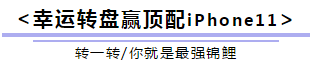 <幸运转盘赢顶配iPhone11>

转一转/你就是最强锦鲤